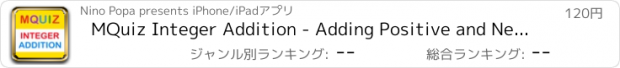 MQUIZ
INTEGER ADDITION

Nino Popa presents iPhone/iPadアプリ

120円

MQuiz Integer Addition - Adding Positive and Ne...

ジャンル別ランキング: --

総合ランキング: --